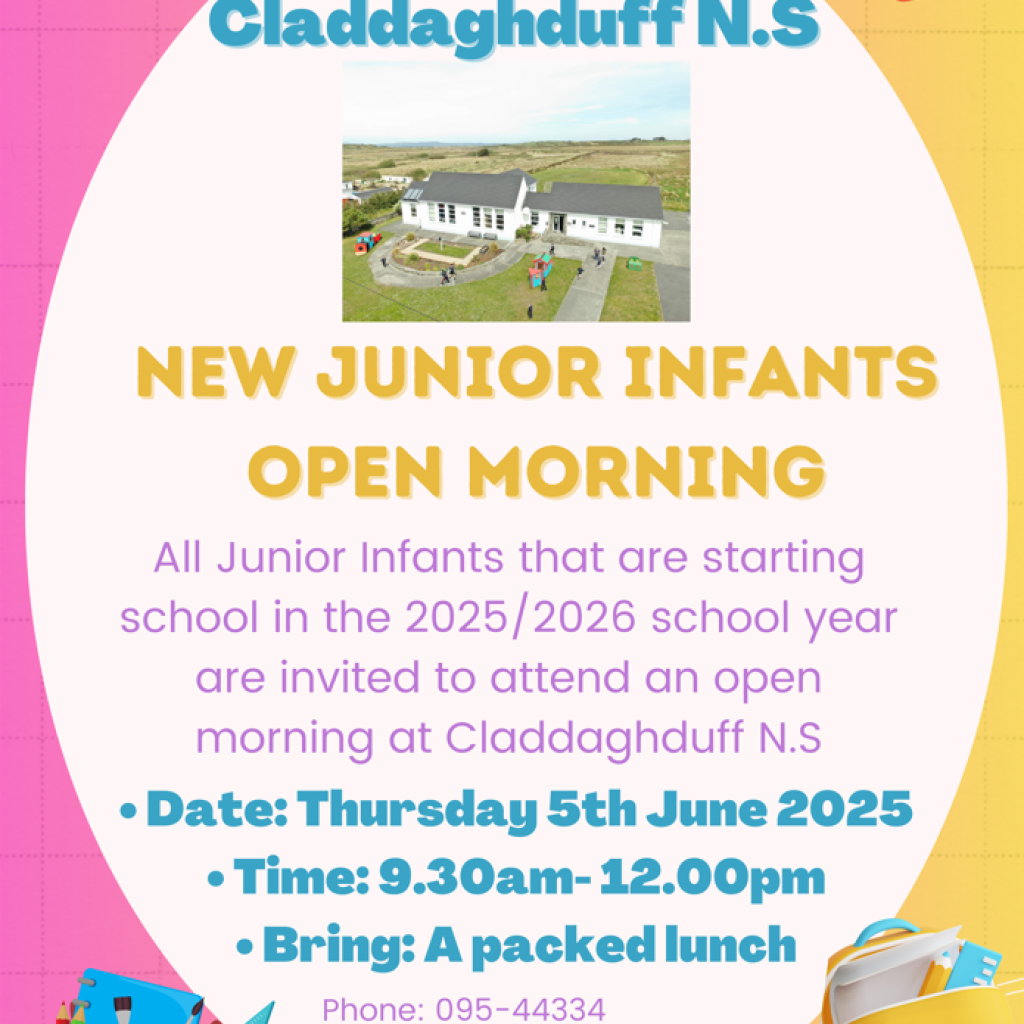 Claddaghduff N.S

NEW JUNIOR INFANTS OPEN MORNING

All Junior Infants that are starting school in the 2025/2026 school year are invited to attend an open morning at Claddaghduff N.S

• Date: Thursday 5th June 2025
• Time: 9.30am- 12.00pm
• Bring: A packed lunch

Phone: 095-44334